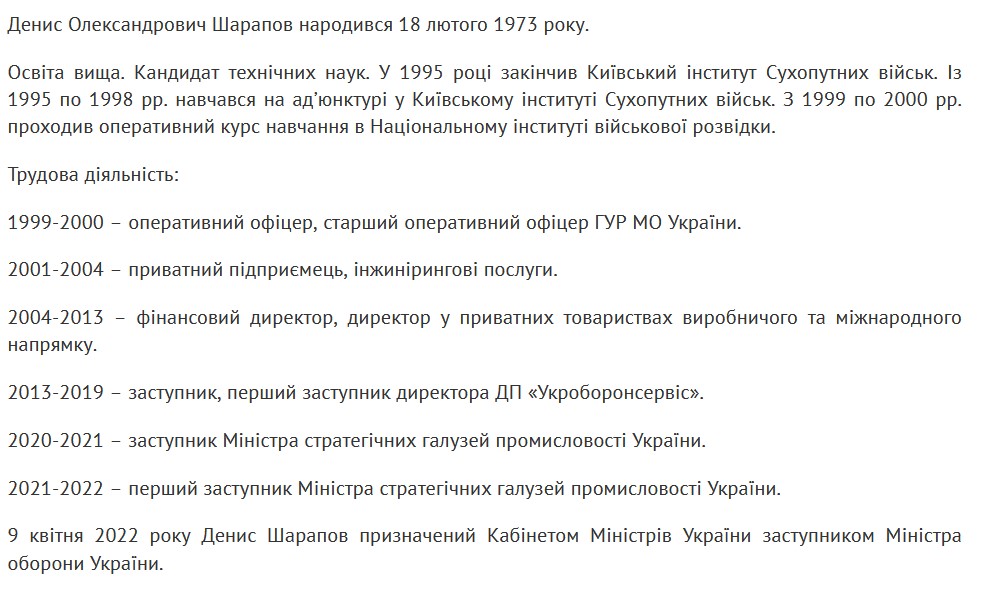 Денис Олександрович Шарапов народився 18 лютого 1973 року.

Освіта вища. Кандидат технічних наук. У 1995 році закінчив Київський інститут Сухопутних військ. Із 1995 по 1998 рр. навчався на ад'юнктурі у Київському інституті Сухопутних військ. З 1999 по 2000 рр. проходив оперативний курс навчання в Національному інституті військової розвідки.

Трудова діяльність:

1999-2000 – оперативний офіцер, старший оперативний офіцер ГУР МО України.

2001-2004 – приватний підприємець, інжинірингові послуги.

2004-2013 – фінансовий директор, директор у приватних товариствах виробничого та міжнародного напрямку.

2013-2019 – заступник, перший заступник директора ДП «Укроборонсервіс».

2020-2021 – заступник Міністра стратегічних галузей промисловості України.

2021-2022 – перший заступник Міністра стратегічних галузей промисловості України.

9 квітня 2022 року Денис Шарапов призначений Кабінетом Міністрів України заступником Міністра оборони України.